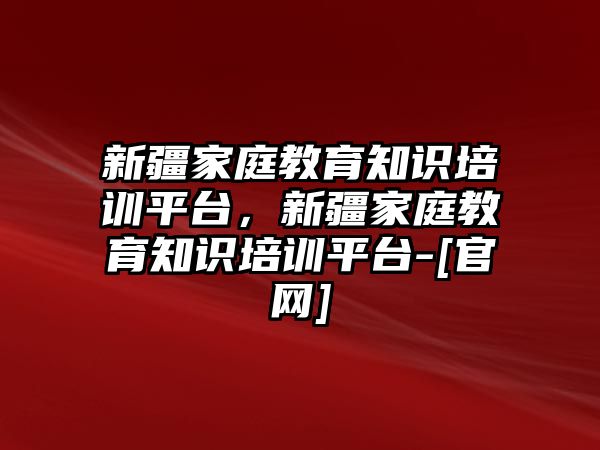 新疆家庭教育知识培训平台，新疆家庭教育知识培训平台-[官网]